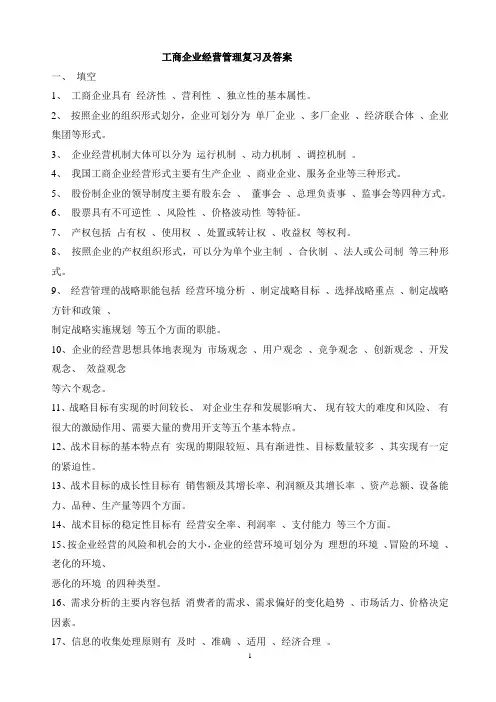 工商企业经营管理复习及答案

一、 填空

1、 工商企业具有 经济性 、营利性 、独立性的基本属性。

2、 按照企业的组织形式划分，企业可划分为 单厂企业 、多厂企业 、经济联合体 、企业集团等形式。

3、 企业经营机制大体可以分为 运行机制 、动力机制 、调控机制 。

4、 我国工商企业经营形式主要有生产企业 、商业企业、服务企业等三种形式。

5、 股份制企业的领导制度主要有股东会 、 董事会 、总理负责事 、监事会等四种方式。

6、 股票具有不可逆性 、风险性 、价格波动性 等特征。

7、 产权包括 占有权 、使用权 、处置或转让权 、收益权 等权利。

8、 按照企业的产权组织形式，可以分为单个业主制 、合伙制 、法人或公司制 等三种形式。

9、 经营管理的战略职能包括 经营环境分析 、制定战略目标 、选择战略重点 、制定战略方针和政策 、

制定战略实施规划 等五个方面的职能。

10、企业的经营思想具体地表现为 市场观念 、用户观念 、竞争观念 、创新观念 、开发观念、 效益观念

等六个观念。

11、战略目标有实现的时间较长、 对企业生存和发展影响大、 现有较大的难度和风险、 有很大的激励作用、需要大量的费用开支等五个基本特点。

12、战术目标的基本特点有 实现的期限较短、具有渐进性、目标数量较多 、其实现有一定的紧迫性。

13、战术目标的成长性目标有 销售额及其增长率、利润额及其增长率 、资产总额、设备能力、品种、生产量等四个方面。

14、战术目标的稳定性目标有 经营安全率、利润率 、支付能力 等三个方面。

15、按企业经营的风险和机会的大小，企业的经营环境可划分为 理想的环境 、冒险的环境 、老化的环境、

恶化的环境 的四种类型。

16、需求分析的主要内容包括 消费者的需求、需求偏好的变化趋势 、市场活力、价格决定因素。

17、信息的收集处理原则有 及时 、准确 、适用 、经济合理 。

1